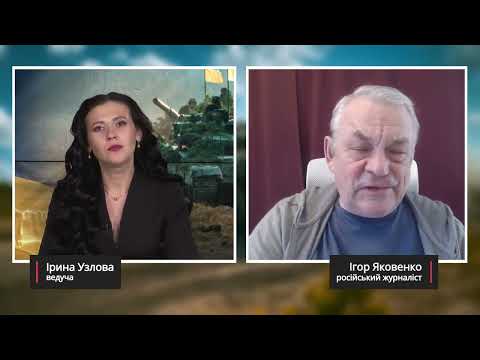 Ірина Узлова
ведуча

Ігор Яковенко
російський журналіст